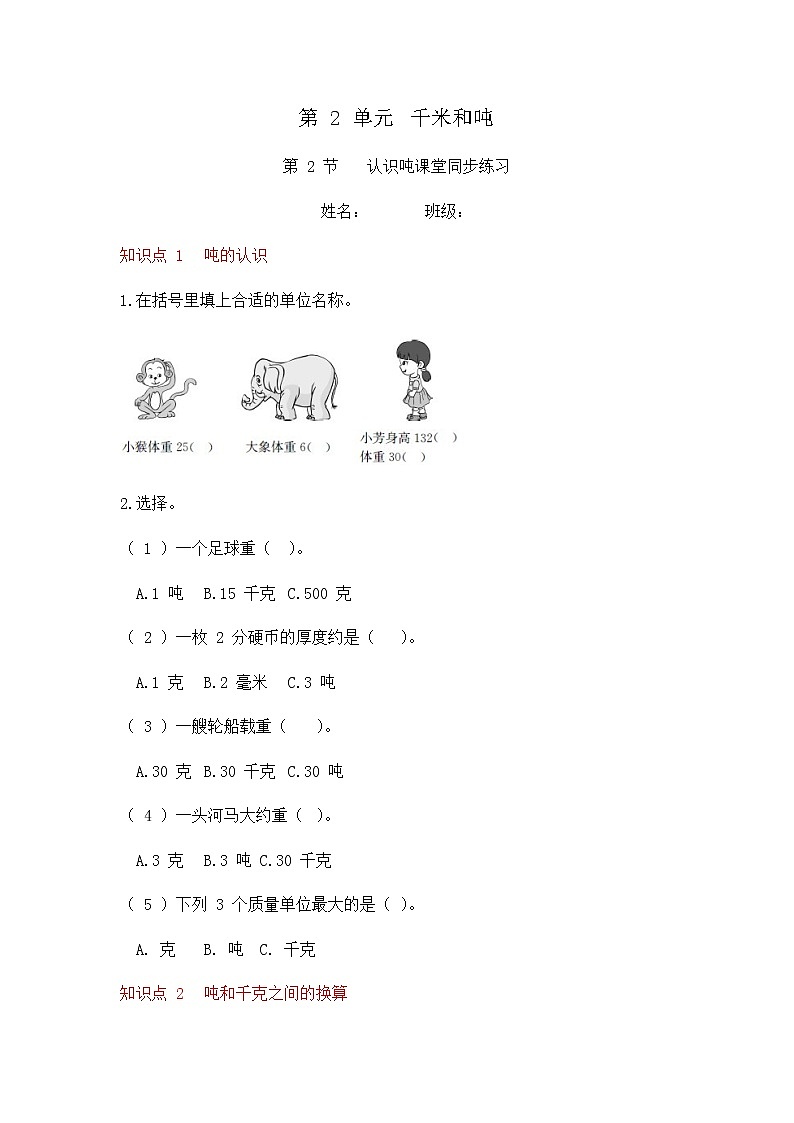 第 2 单元 千米和吨

第 2 节 认识吨课堂同步练习

姓名： 班级：

知识点 1 吨的认识

1.在括号里填上合适的单位名称。

小猴体重 25( )

大象体重 6( )

小芳身高 132( )
体重 30( )

2.选择。

（ 1 ）一个足球重（ ）。

A.1 吨 B.15 千克 C.500 克

（ 2 ）一枚 2 分硬币的厚度约是（ ）。

A.1 克 B.2 毫米 C.3 吨

（ 3 ）一艘轮船载重（ ）。

A.30 克 B.30 千克 C.30 吨

（ 4 ）一头河马大约重（ ）。

A.3 克 B.3 吨 C.30 千克

（ 5 ）下列 3 个质量单位最大的是（ ）。

A. 克 B. 吨 C. 千克

知识点 2 吨和千克之间的换算